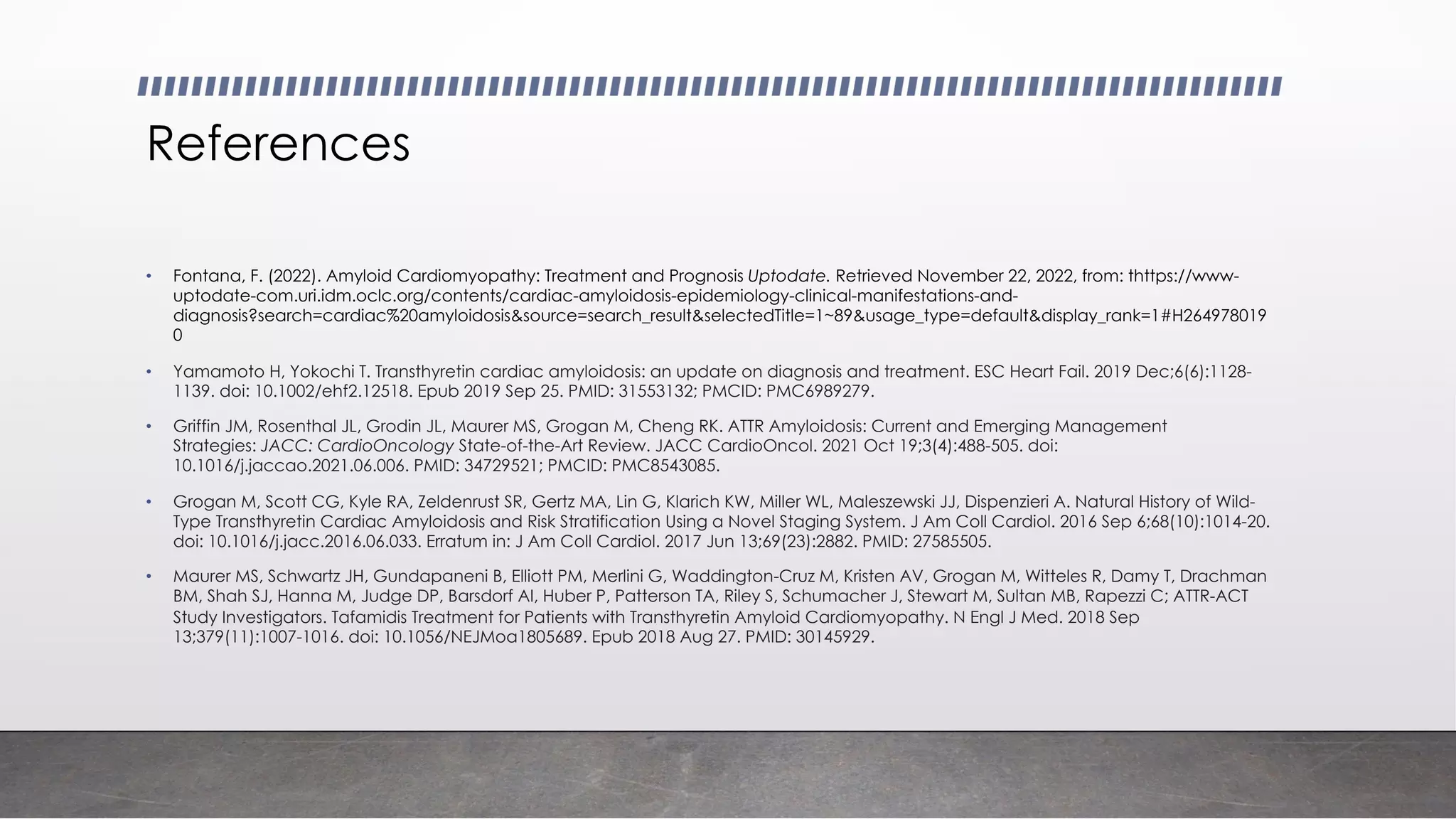 References

• Fontana, F. (2022). Amyloid Cardiomyopathy: Treatment and Prognosis Uptodate. Retrieved November 22, 2022, from: thttps://www-uptodate-com.uri.idm.oclc.org/contents/cardiac-amyloidosis-epidemiology-clinical-manifestations-and-diagnosis?search=cardiac%20amyloidosis&source=search_result&selectedTitle=1~89&usage_type=default&display_rank=1#H2649780190

• Yamamoto H, Yokochi T. Transthyretin cardiac amyloidosis: an update on diagnosis and treatment. ESC Heart Fail. 2019 Dec;6(6):1128-1139. doi: 10.1002/ehf2.12518. Epub 2019 Sep 25. PMID: 31553132; PMCID: PMC6989279.

• Griffin JM, Rosenthal JL, Grodin JL, Maurer MS, Grogan M, Cheng RK. ATTR Amyloidosis: Current and Emerging Management Strategies: JACC: CardioOncology State-of-the-Art Review. JACC CardioOncol. 2021 Oct 19;3(4):488-505. doi: 10.1016/j.jaccao.2021.06.006. PMID: 34729521; PMCID: PMC8543085.

• Grogan M, Scott CG, Kyle RA, Zeldenrust SR, Gertz MA, Lin G, Klarich KW, Miller WL, Maleszewski JJ, Dispenzieri A. Natural History of Wild-Type Transthyretin Cardiac Amyloidosis and Risk Stratification Using a Novel Staging System. J Am Coll Cardiol. 2016 Sep 6;68(10):1014-20. doi: 10.1016/j.jacc.2016.06.033. Erratum in: J Am Coll Cardiol. 2017 Jun 13;69(23):2882. PMID: 27585505.

• Maurer MS, Schwartz JH, Gundapaneni B, Elliott PM, Merlini G, Waddington-Cruz M, Kristen AV, Grogan M, Witteles R, Damy T, Drachman BM, Shah SJ, Hanna M, Judge DP, Barsdorf AI, Huber P, Patterson TA, Riley S, Schumacher J, Stewart M, Sultan MB, Rapezzi C; ATTR-ACT Study Investigators. Tafamidis Treatment for Patients with Transthyretin Amyloid Cardiomyopathy. N Engl J Med. 2018 Sep 13;379(11):1007-1016. doi: 10.1056/NEJMoa1805689. Epub 2018 Aug 27. PMID: 30145929.